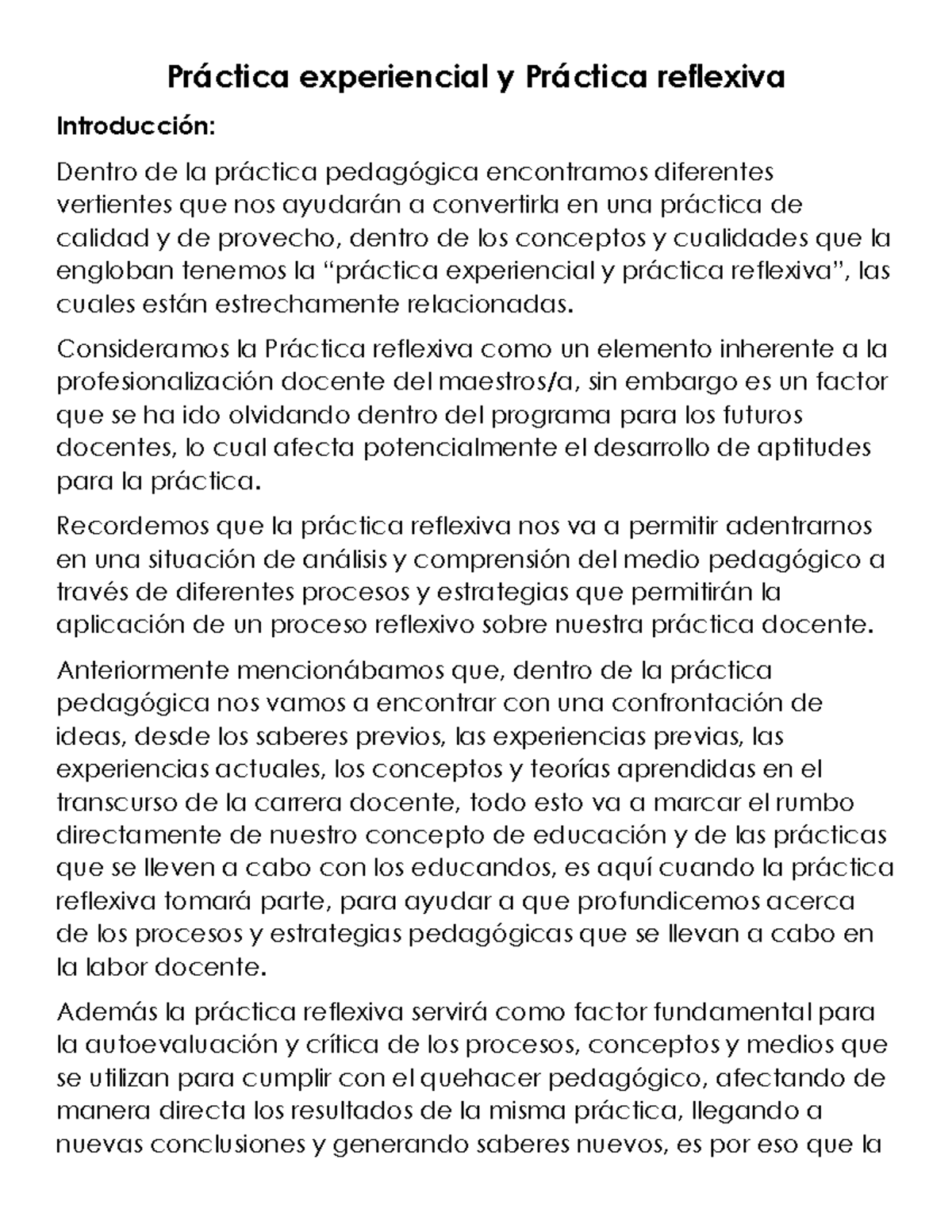 Práctica experiencial y Práctica reflexiva

Introducción:

Dentro de la práctica pedagógica encontramos diferentes vertientes que nos ayudarán a convertirla en una práctica de calidad y de provecho, dentro de los conceptos y cualidades que la engloban tenemos la “práctica experiencial y práctica reflexiva”, las cuales están estrechamente relacionadas.

Consideramos la Práctica reflexiva como un elemento inherente a la profesionalización docente del maestros/a, sin embargo es un factor que se ha ido olvidando dentro del programa para los futuros docentes, lo cual afecta potencialmente el desarrollo de aptitudes para la práctica.

Recordemos que la práctica reflexiva nos va a permitir adentrarnos en una situación de análisis y comprensión del medio pedagógico a través de diferentes procesos y estrategias que permitirán la aplicación de un proceso reflexivo sobre nuestra práctica docente.

Anteriormente mencionábamos que, dentro de la práctica pedagógica nos vamos a encontrar con una confrontación de ideas, desde los saberes previos, las experiencias previas, las experiencias actuales, los conceptos y teorías aprendidas en el transcurso de la carrera docente, todo esto va a marcar el rumbo directamente de nuestro concepto de educación y de las prácticas que se lleven a cabo con los educandos, es aquí cuando la práctica reflexiva tomará parte, para ayudar a que profundicemos acerca de los procesos y estrategias pedagógicas que se llevan a cabo en la labor docente.

Además la práctica reflexiva servirá como factor fundamental para la autoevaluación y crítica de los procesos, conceptos y medios que se utilizan para cumplir con el quehacer pedagógico, afectando de manera directa los resultados de la misma práctica, llegando a nuevas conclusiones y generando saberes nuevos, es por eso que la